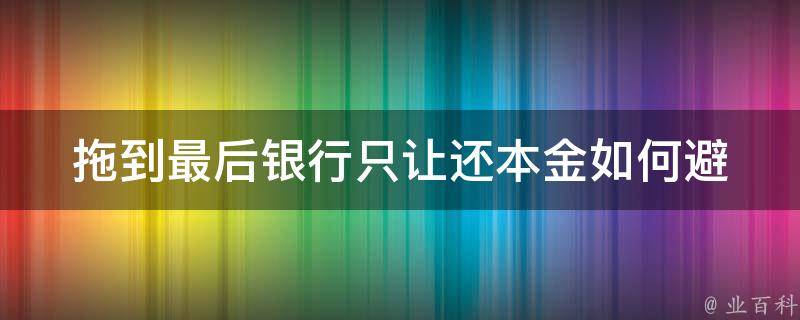 拖到最后银行只让还本金如何避

@ 业百科